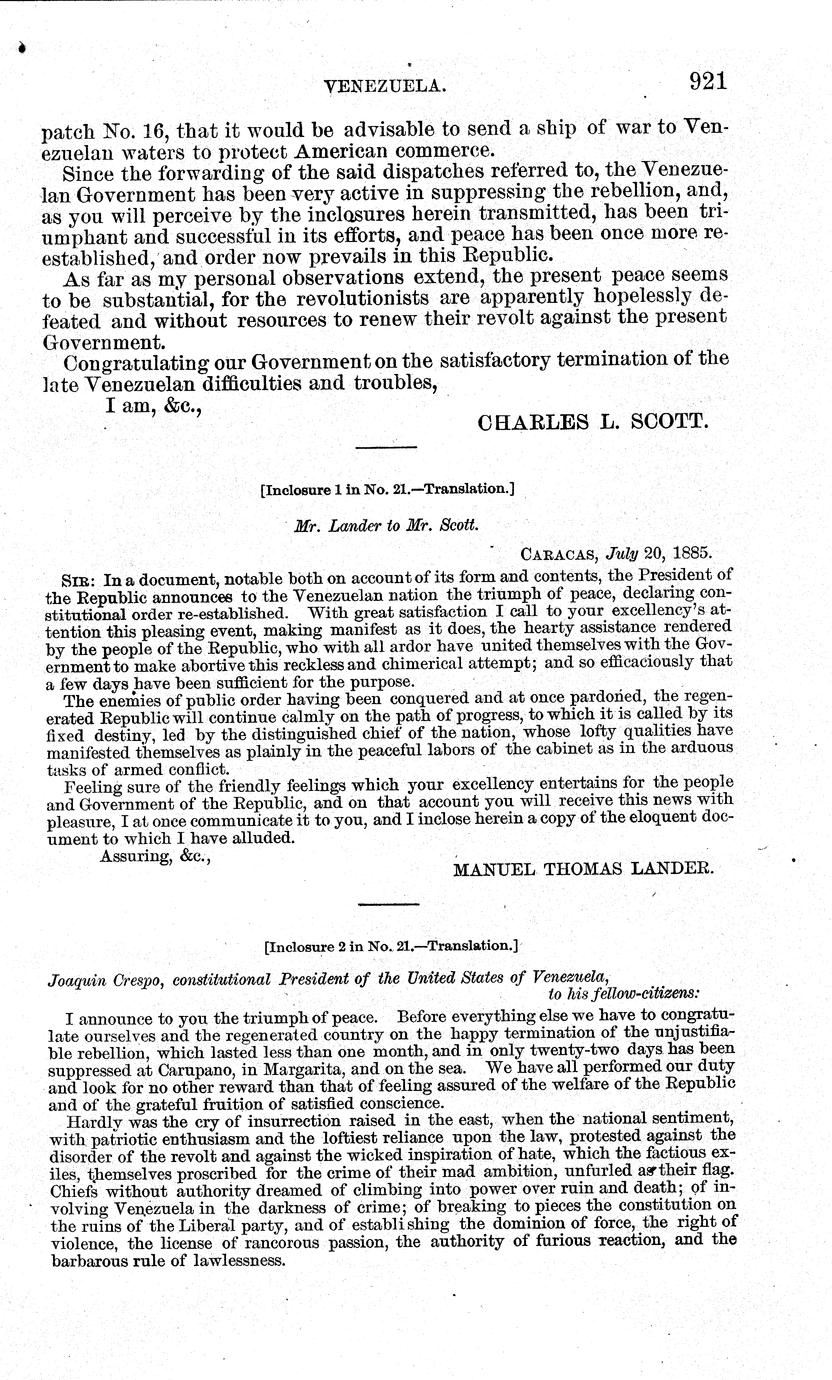 VENEZUELA. 921

patch No. 16, that it would be advisable to send a ship of war to Venezuelan waters to protect American commerce.

Since the forwarding of the said dispatches referred to, the Venezuelan Government has been very active in suppressing the rebellion, and, as you will perceive by the inclosures herein transmitted, has been triumphant and successful in its efforts, and peace has been once more reestablished, and order now prevails in this Republic.

As far as my personal observations extend, the present peace seems to be substantial, for the revolutionists are apparently hopelessly defeated and without resources to renew their revolt against the present Government.

Congratulating our Government on the satisfactory termination of the late Venezuelan difficulties and troubles,

I am, &c.,

CHARLES L. SCOTT.

[Inclosure 1 in No. 21.—Translation.]

Mr. Lander to Mr. Scott.

CARACAS, July 20, 1885.

SIR: In a document, notable both on account of its form and contents, the President of the Republic announces to the Venezuelan nation the triumph of peace, declaring constitutional order re-established. With great satisfaction I call to your excellency's attention this pleasing event, making manifest as it does, the hearty assistance rendered by the people of the Republic, who with all ardor have united themselves with the Government to make abortive this reckless and chimerical attempt; and so efficaciously that a few days have been sufficient for the purpose.

The enemies of public order having been conquered and at once pardoned, the regenerated Republic will continue calmly on the path of progress, to which it is called by its fixed destiny, led by the distinguished chief of the nation, whose lofty qualities have manifested themselves as plainly in the peaceful labors of the cabinet as in the arduous tasks of armed conflict.

Feeling sure of the friendly feelings which your excellency entertains for the people and Government of the Republic, and on that account you will receive this news with pleasure, I at once communicate it to you, and I inclose herein a copy of the eloquent document to which I have alluded.

Assuring, &c.,

MANUEL THOMAS LANDER.

[Inclosure 2 in No. 21.—Translation.]

Joaquin Crespo, constitutional President of the United States of Venezuela, to his fellow-citizens:

I announce to you the triumph of peace. Before everything else we have to congratulate ourselves and the regenerated country on the happy termination of the unjustifiable rebellion, which lasted less than one month, and in only twenty-two days has been suppressed at Carupano, in Margarita, and on the sea. We have all performed our duty and look for no other reward than that of feeling assured of the welfare of the Republic and of the grateful fruition of satisfied conscience.

Hardly was the cry of insurrection raised in the east, when the national sentiment, with patriotic enthusiasm and the loftiest reliance upon the law, protested against the disorder of the revolt and against the wicked inspiration of hate, which the factious exiles, themselves proscribed for the crime of their mad ambition, unfurled as their flag. Chiefs without authority dreamed of climbing into power over ruin and death; of involving Venezuela in the darkness of crime; of breaking to pieces the constitution on the ruins of the Liberal party, and of establishing the dominion of force, the right of violence, the license of rancorous passion, the authority of furious reaction, and the barbarous rule of lawlessness.